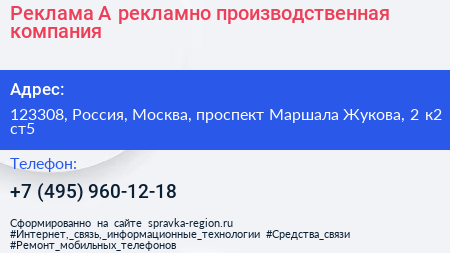 Реклама А рекламно производственная компания

Адрес:

123308, Россия, Москва, проспект Маршала Жукова, 2 к2 ст5

Телефон:

+7 (495) 960-12-18

Сформированно на сайте spravka-region.ru #Интернет,_связь,_информационные_технологии #Средства_связи #Ремонт_мобильных_телефонов